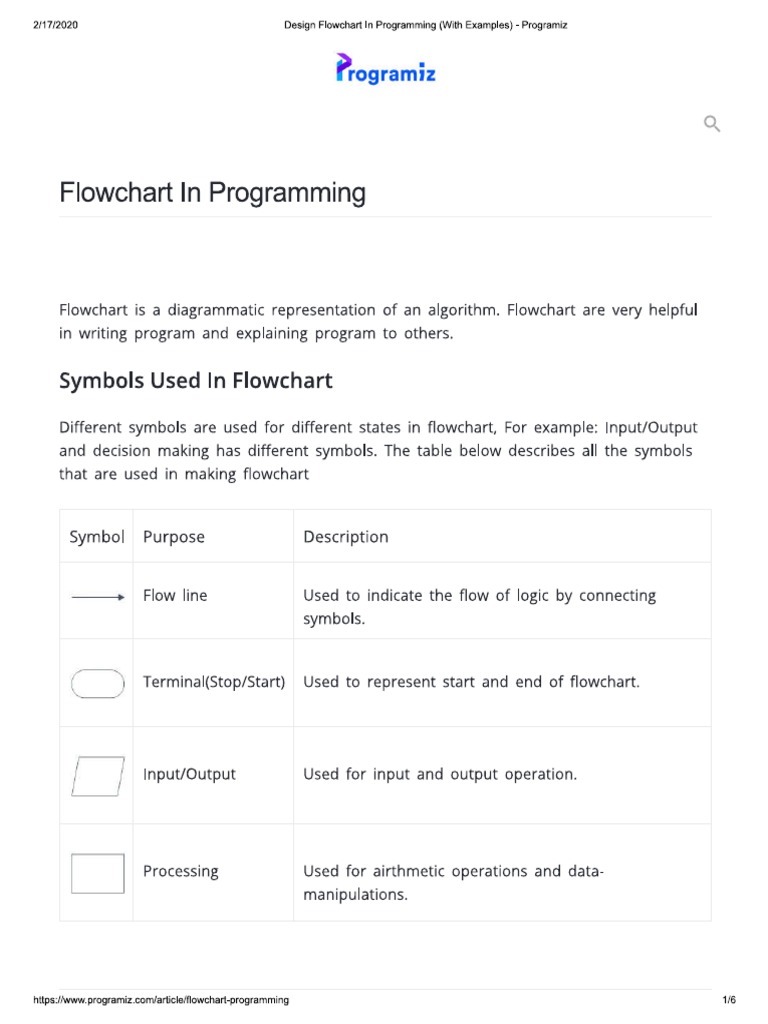 2/17/2020 Design Flowchart In Programming (With Examples) - Programiz

Programiz

Flowchart In Programming

Flowchart is a diagrammatic representation of an algorithm. Flowchart are very helpful in writing program and explaining program to others.

Symbols Used In Flowchart

Different symbols are used for different states in flowchart, For example: Input/Output and decision making has different symbols. The table below describes all the symbols that are used in making flowchart

| Symbol | Purpose | Description |
|---|---|---|
| | Flow line | Used to indicate the flow of logic by connecting symbols. |
| | Terminal(Stop/Start) | Used to represent start and end of flowchart. |
| | Input/Output | Used for input and output operation. |
| | Processing | Used for airthmetic operations and data-manipulations. |

https://www.programiz.com/article/flowchart-programming 1/6